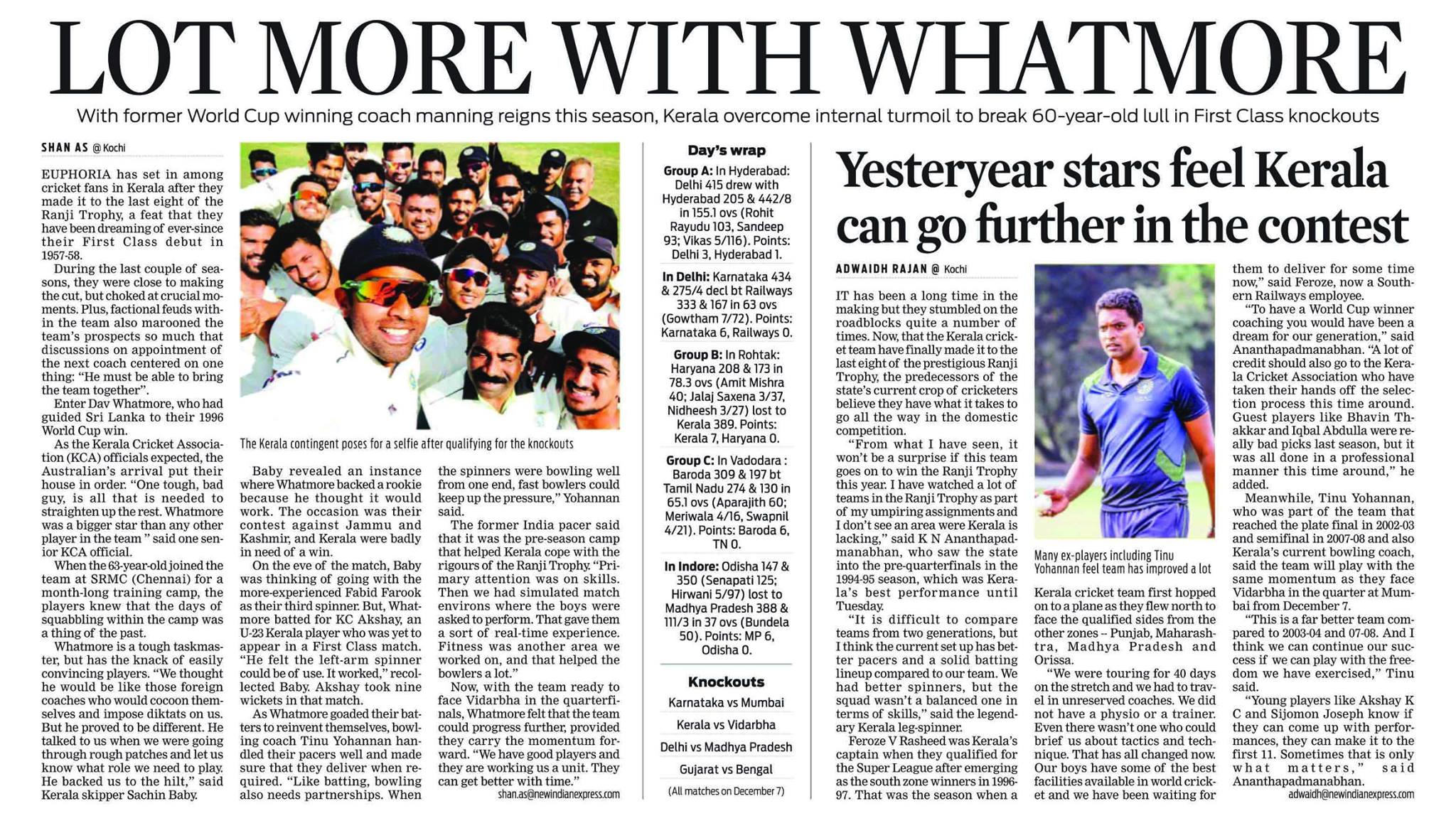 LOT MORE WITH WHATMORE

With former World Cup winning coach manning reigns this season, Kerala overcome internal turmoil to break 60-year-old lull in First Class knockouts

SHAN AS @ Kochi

EUPHORIA has set in among cricket fans in Kerala after they made it to the last eight of the Ranji Trophy, a feat that they have been dreaming of ever-since their First Class debut in 1957-58.

During the last couple of seasons, they were close to making the cut, but choked at crucial moments. Plus, factional feuds within the team also marooned the team's prospects so much that discussions on appointment of the next coach centered on one thing: "He must be able to bring the team together".

Enter Dav Whatmore, who had guided Sri Lanka to their 1996 World Cup win.

As the Kerala Cricket Association (KCA) officials expected, the Australian's arrival put their house in order. "One tough, bad guy, is all that is needed to straighten up the rest. Whatmore was a bigger star than any other player in the team " said one senior KCA official.

When the 63-year-old joined the team at SRMC (Chennai) for a month-long training camp, the players knew that the days of squabbling within the camp was a thing of the past.

Whatmore is a tough taskmaster, but has the knack of easily convincing players. "We thought he would be like those foreign coaches who would cocoon themselves and impose diktats on us. But he proved to be different. He talked to us when we were going through rough patches and let us know what role we need to play. He backed us to the hilt," said Kerala skipper Sachin Baby.

The Kerala contingent poses for a selfie after qualifying for the knockouts

Baby revealed an instance where Whatmore backed a rookie because he thought it would work. The occasion was their contest against Jammu and Kashmir, and Kerala were badly in need of a win.

On the eve of the match, Baby was thinking of going with the more-experienced Fabid Farook as their third spinner. But, Whatmore batted for KC Akshay, an U-23 Kerala player who was yet to appear in a First Class match. "He felt the left-arm spinner could be of use. It worked," recollected Baby. Akshay took nine wickets in that match.

As Whatmore goaded their batters to reinvent themselves, bowling coach Tinu Yohannan handled their pacers well and made sure that they deliver when required. "Like batting, bowling also needs partnerships. When the spinners were bowling well from one end, fast bowlers could keep up the pressure," Yohannan said.

The former India pacer said that it was the pre-season camp that helped Kerala cope with the rigours of the Ranji Trophy. "Primary attention was on skills. Then we had simulated match environs where the boys were asked to perform. That gave them a sort of real-time experience. Fitness was another area we worked on, and that helped the bowlers a lot."

Now, with the team ready to face Vidarbha in the quarterfinals, Whatmore felt that the team could progress further, provided they carry the momentum forward. "We have good players and they are working us a unit. They can get better with time."

shan.as@newindianexpress.com

Day's wrap

Group A: In Hyderabad: Delhi 415 drew with Hyderabad 205 & 442/8 in 155.1 ovs (Rohit Rayudu 103, Sandeep 93; Vikas 5/116). Points: Delhi 3, Hyderabad 1.

In Delhi: Karnataka 434 & 275/4 decl bt Railways 333 & 167 in 63 ovs (Gowtham 7/72). Points: Karnataka 6, Railways 0.

Group B: In Rohtak: Haryana 208 & 173 in 78.3 ovs (Amit Mishra 40; Jalaj Saxena 3/37, Nidheesh 3/27) lost to Kerala 389. Points: Kerala 7, Haryana 0.

Group C: In Vadodara : Baroda 309 & 197 bt Tamil Nadu 274 & 130 in 65.1 ovs (Aparajith 60; Meriwala 4/16, Swapnil 4/21). Points: Baroda 6, TN 0.

In Indore: Odisha 147 & 350 (Senapati 125; Hirwani 5/97) lost to Madhya Pradesh 388 & 111/3 in 37 ovs (Bundela 50). Points: MP 6, Odisha 0.

Knockouts

Karnataka vs Mumbai

Kerala vs Vidarbha

Delhi vs Madhya Pradesh

Gujarat vs Bengal

(All matches on December 7)

Yesteryear stars feel Kerala can go further in the contest

ADWAIDH RAJAN @ Kochi

IT has been a long time in the making but they stumbled on the roadblocks quite a number of times. Now, that the Kerala cricket team have finally made it to the last eight of the prestigious Ranji Trophy, the predecessors of the state's current crop of cricketers believe they have what it takes to go all the way in the domestic competition.

"From what I have seen, it won't be a surprise if this team goes on to win the Ranji Trophy this year. I have watched a lot of teams in the Ranji Trophy as part of my umpiring assignments and I don't see an area were Kerala is lacking," said K N Ananthapadmanabhan, who saw the state into the pre-quarterfinals in the 1994-95 season, which was Kerala's best performance until Tuesday.

"It is difficult to compare teams from two generations, but I think the current set up has better pacers and a solid batting lineup compared to our team. We had better spinners, but the squad wasn't a balanced one in terms of skills," said the legendary Kerala leg-spinner.

Feroze V Rasheed was Kerala's captain when they qualified for the Super League after emerging as the south zone winners in 1996-97. That was the season when a

Many ex-players including Tinu Yohannan feel team has improved a lot

Kerala cricket team first hopped on to a plane as they flew north to face the qualified sides from the other zones -- Punjab, Maharashtra, Madhya Pradesh and Orissa.

"We were touring for 40 days on the stretch and we had to travel in unreserved coaches. We did not have a physio or a trainer. Even there wasn't one who could brief us about tactics and technique. That has all changed now. Our boys have some of the best facilities available in world cricket and we have been waiting for them to deliver for some time now," said Feroze, now a Southern Railways employee.

"To have a World Cup winner coaching you would have been a dream for our generation," said Ananthapadmanabhan. "A lot of credit should also go to the Kerala Cricket Association who have taken their hands off the selection process this time around. Guest players like Bhavin Thakkar and Iqbal Abdulla were really bad picks last season, but it was all done in a professional manner this time around," he added.

Meanwhile, Tinu Yohannan, who was part of the team that reached the plate final in 2002-03 and semifinal in 2007-08 and also Kerala's current bowling coach, said the team will play with the same momentum as they face Vidarbha in the quarter at Mumbai from December 7.

"This is a far better team compared to 2003-04 and 07-08. And I think we can continue our success if we can play with the freedom we have exercised," Tinu said.

"Young players like Akshay K C and Sijomon Joseph know if they can come up with performances, they can make it to the first 11. Sometimes that is only what matters," said Ananthapadmanabhan.

adwaidh@newindianexpress.com